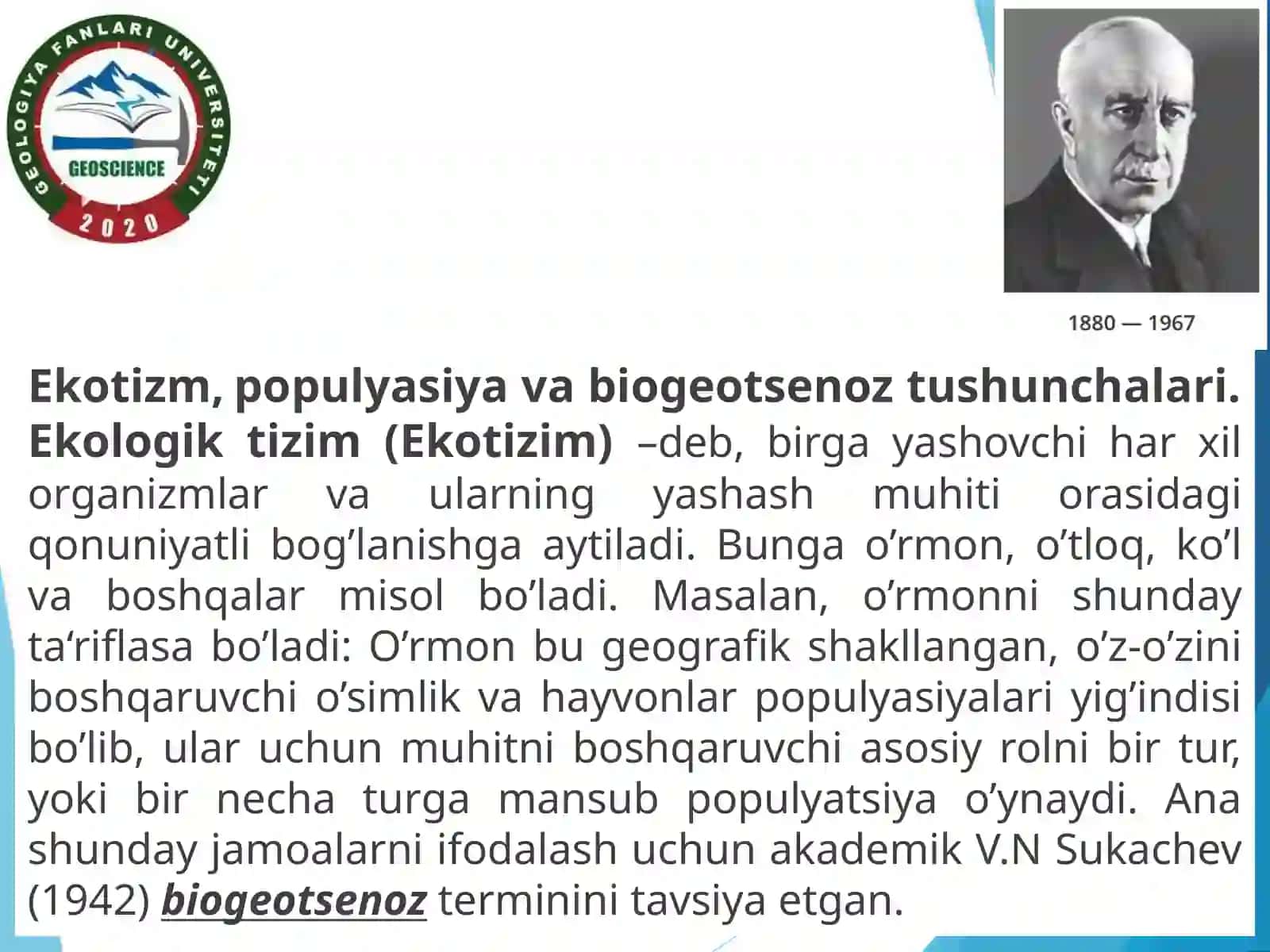 GEOLOGIYA FANLARI UNIVERSITETI
GEOSCIENCE
2020

1880 — 1967

Ekotizm, populyasiya va biogeotsenoz tushunchalari. Ekologik tizim (Ekotizim) –deb, birga yashovchi har xil organizmlar va ularning yashash muhiti orasidagi qonuniyatli bog’lanishga aytiladi. Bunga o’rmon, o’tloq, ko’l va boshqalar misol bo’ladi. Masalan, o’rmonni shunday ta’riflasa bo’ladi: O’rmon bu geografik shakllangan, o’z-o’zini boshqaruvchi o’simlik va hayvonlar populyasiyalari yig’indisi bo’lib, ular uchun muhitni boshqaruvchi asosiy rolni bir tur, yoki bir necha turga mansub populyatsiya o’ynaydi. Ana shunday jamoalarni ifodalash uchun akademik V.N Sukachev (1942) biogeotsenoz terminini tavsiya etgan.